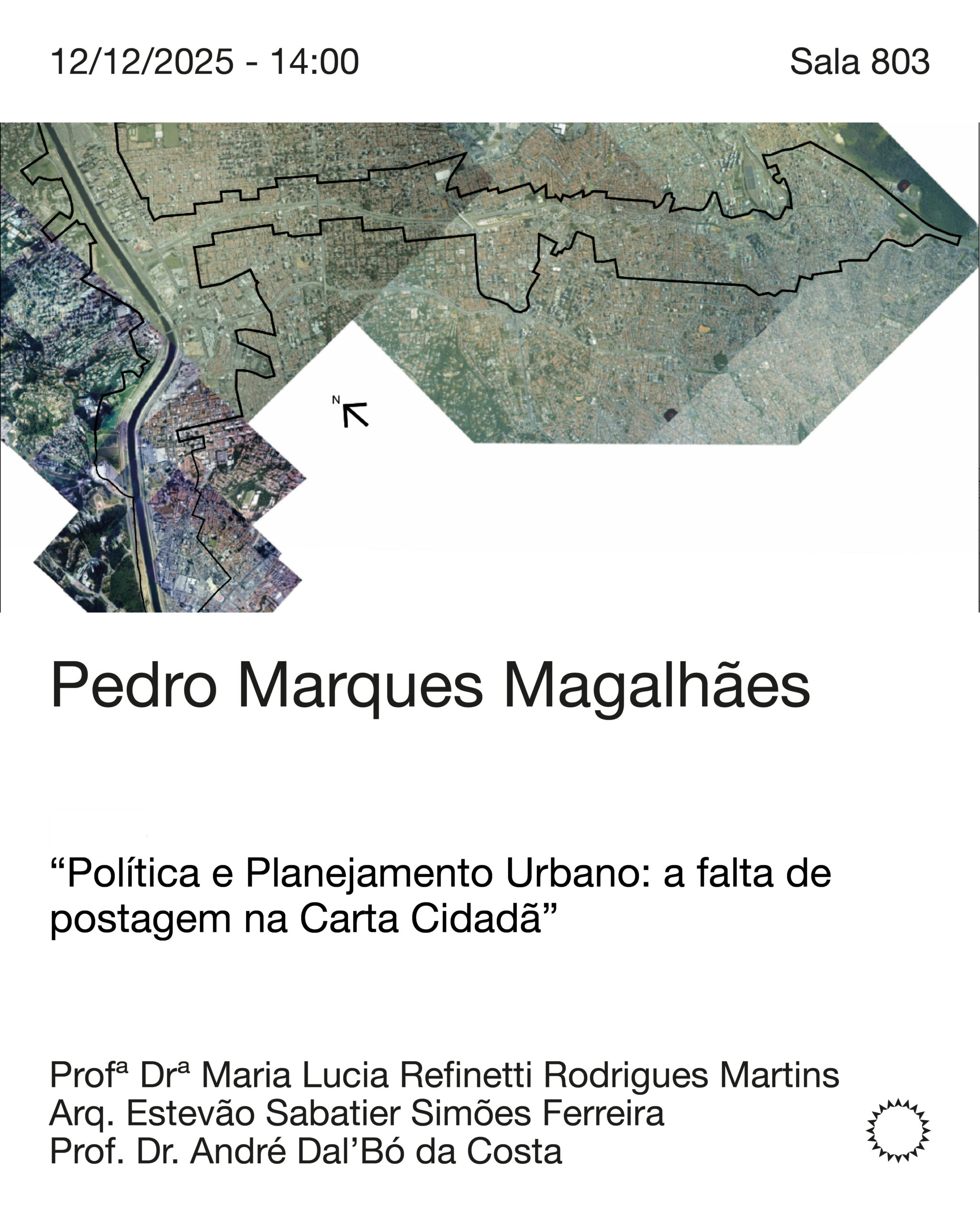 12/12/2025 - 14:00

Sala 803

N

Pedro Marques Magalhães

“Política e Planejamento Urbano: a falta de postagem na Carta Cidadã”

Profª Drª Maria Lucia Refinetti Rodrigues Martins
Arq. Estevão Sabatier Simões Ferreira
Prof. Dr. André Dal’Bó da Costa